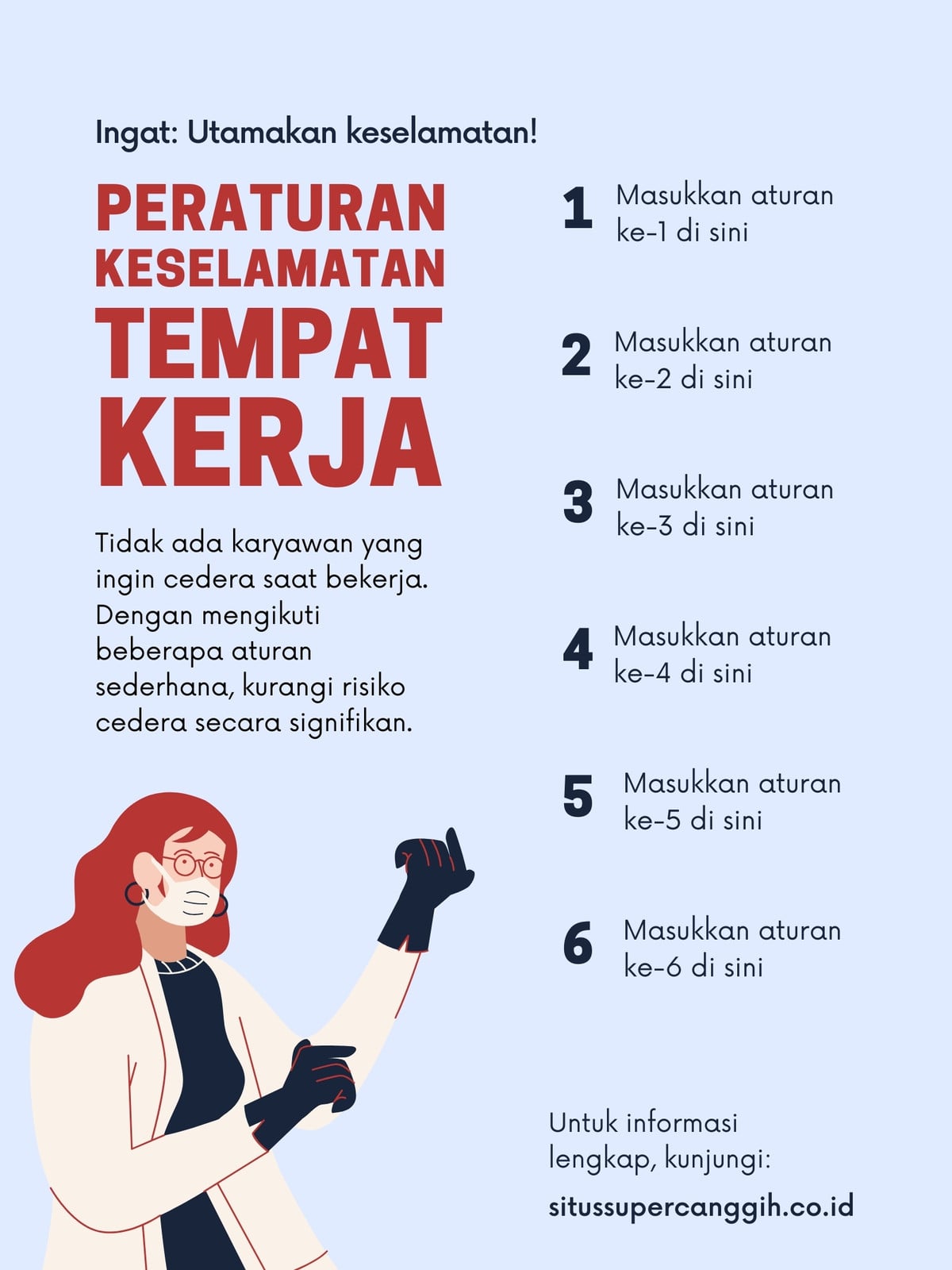 Ingat: Utamakan keselamatan!

PERATURAN KESELAMATAN TEMPAT KERJA

Tidak ada karyawan yang ingin cedera saat bekerja. Dengan mengikuti beberapa aturan sederhana, kurangi risiko cedera secara signifikan.

1 Masukkan aturan ke-1 di sini

2 Masukkan aturan ke-2 di sini

3 Masukkan aturan ke-3 di sini

4 Masukkan aturan ke-4 di sini

5 Masukkan aturan ke-5 di sini

6 Masukkan aturan ke-6 di sini

Untuk informasi lengkap, kunjungi:

situssupercanggih.co.id